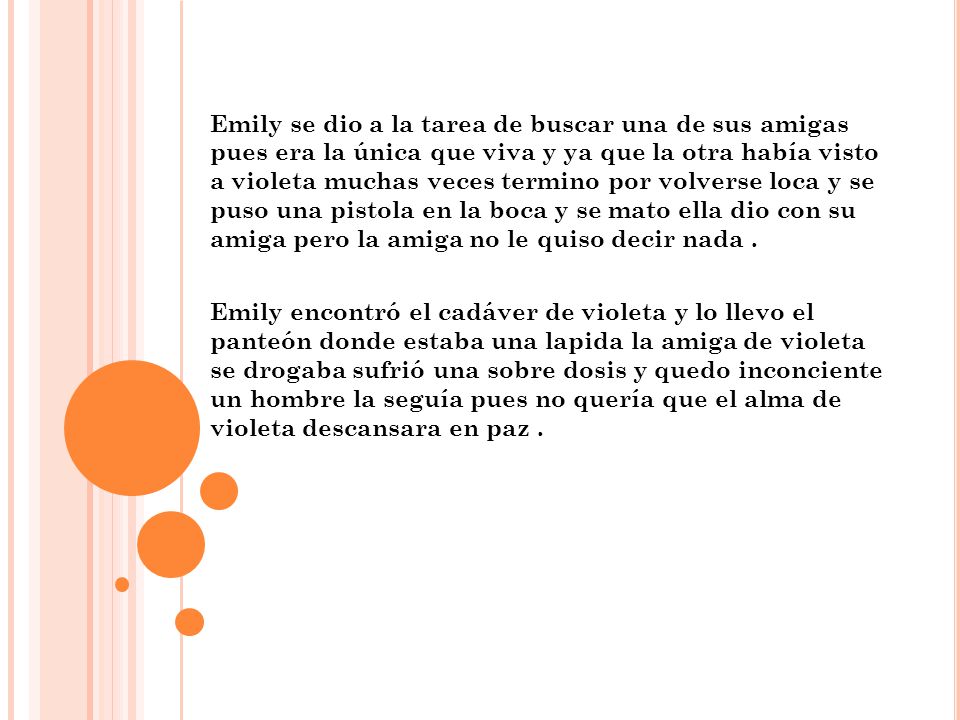 Emily se dio a la tarea de buscar una de sus amigas pues era la única que viva y ya que la otra había visto a violeta muchas veces termino por volverse loca y se puso una pistola en la boca y se mato ella dio con su amiga pero la amiga no le quiso decir nada .

Emily encontró el cadáver de violeta y lo llevo el panteón donde estaba una lapida la amiga de violeta se drogaba sufrió una sobre dosis y quedo inconciente un hombre la seguía pues no quería que el alma de violeta descansara en paz .